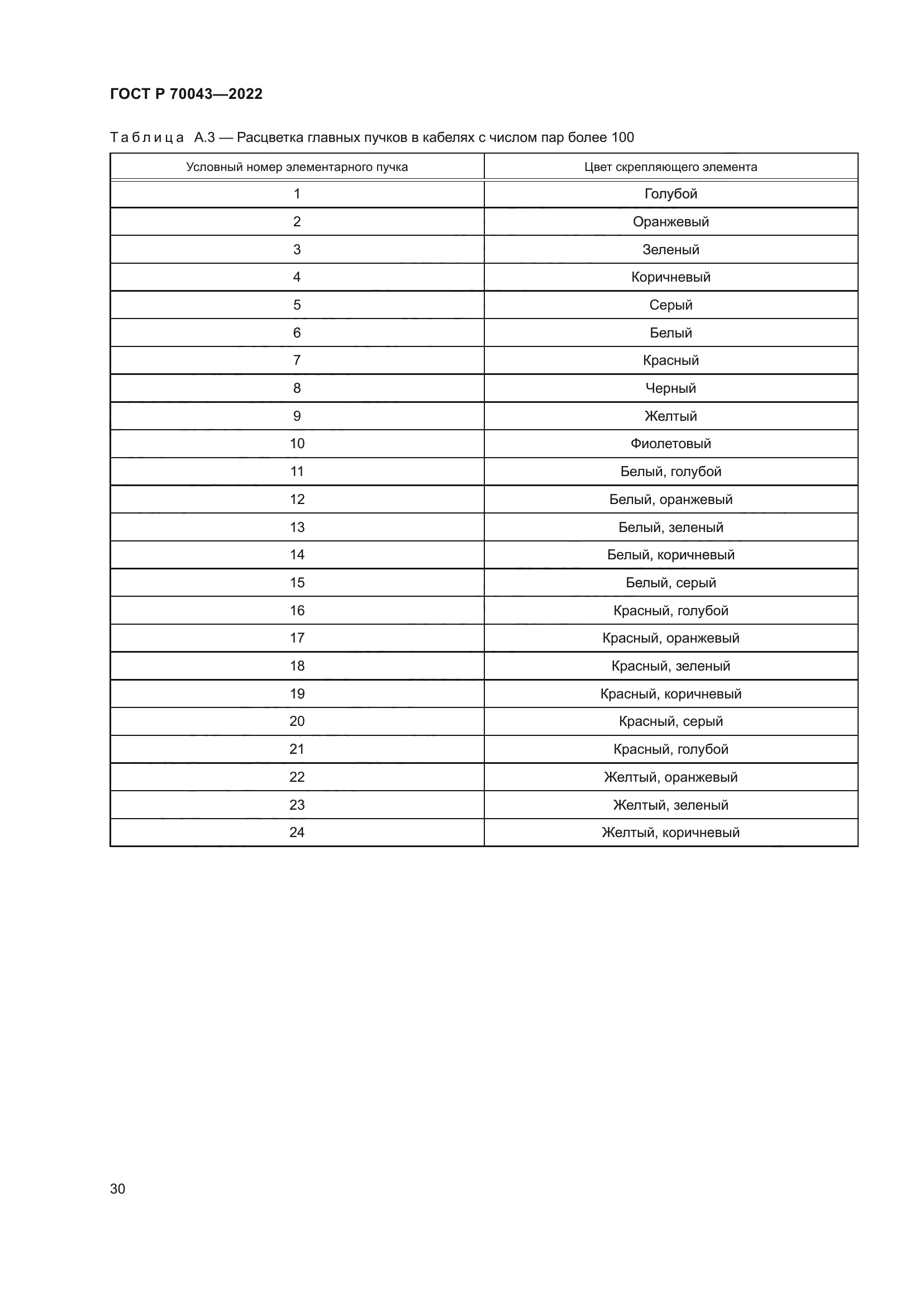 ГОСТ Р 70043—2022

Таблица А.3 — Расцветка главных пучков в кабелях с числом пар более 100

| Условный номер элементарного пучка | Цвет скрепляющего элемента |
|---|---|
| 1 | Голубой |
| 2 | Оранжевый |
| 3 | Зеленый |
| 4 | Коричневый |
| 5 | Серый |
| 6 | Белый |
| 7 | Красный |
| 8 | Черный |
| 9 | Желтый |
| 10 | Фиолетовый |
| 11 | Белый, голубой |
| 12 | Белый, оранжевый |
| 13 | Белый, зеленый |
| 14 | Белый, коричневый |
| 15 | Белый, серый |
| 16 | Красный, голубой |
| 17 | Красный, оранжевый |
| 18 | Красный, зеленый |
| 19 | Красный, коричневый |
| 20 | Красный, серый |
| 21 | Красный, голубой |
| 22 | Желтый, оранжевый |
| 23 | Желтый, зеленый |
| 24 | Желтый, коричневый |

30